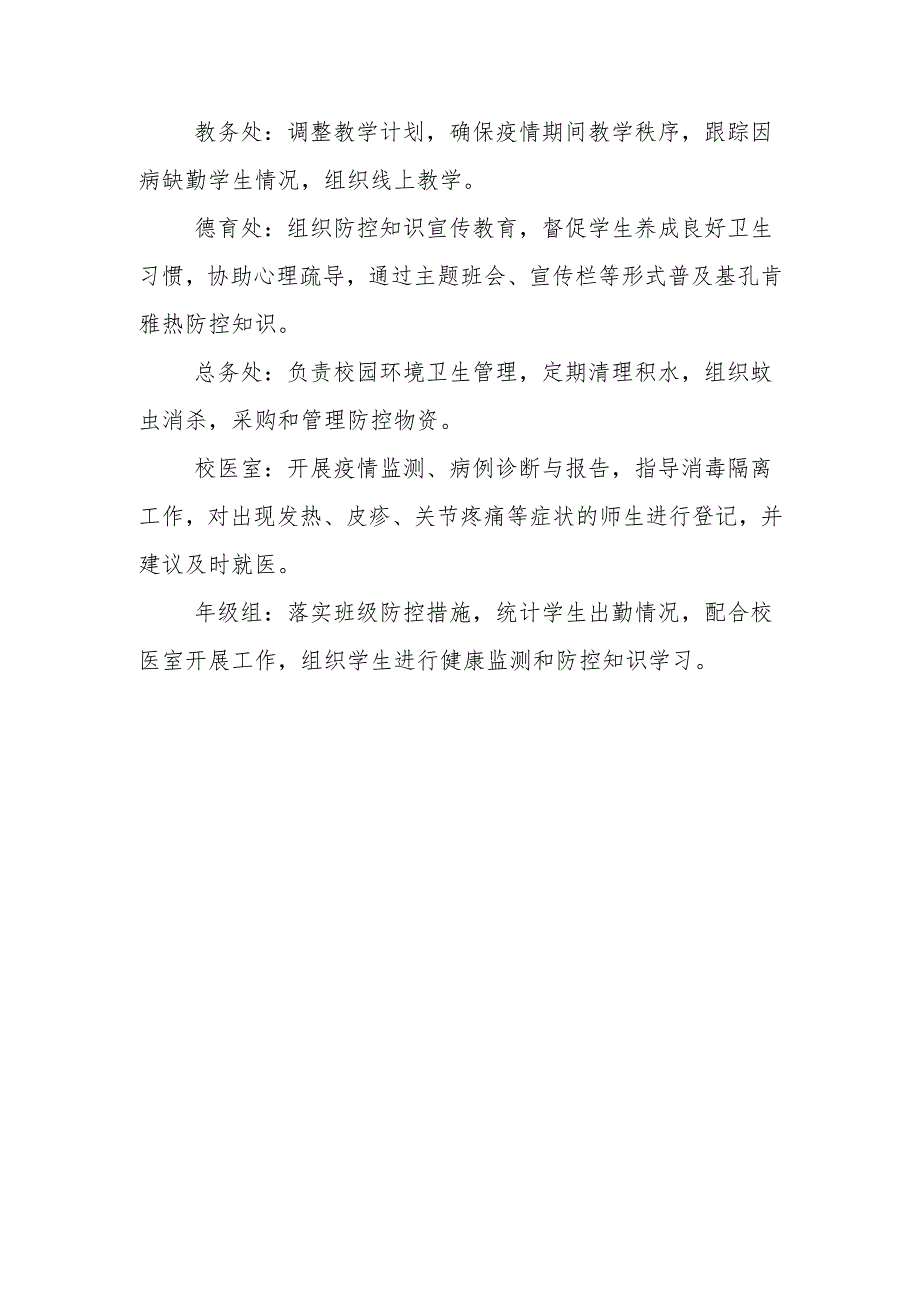 教务处：调整教学计划，确保疫情期间教学秩序，跟踪因病缺勤学生情况，组织线上教学。

德育处：组织防控知识宣传教育，督促学生养成良好卫生习惯，协助心理疏导，通过主题班会、宣传栏等形式普及基孔肯雅热防控知识。

总务处：负责校园环境卫生管理，定期清理积水，组织蚊虫消杀，采购和管理防控物资。

校医室：开展疫情监测、病例诊断与报告，指导消毒隔离工作，对出现发热、皮疹、关节疼痛等症状的师生进行登记，并建议及时就医。

年级组：落实班级防控措施，统计学生出勤情况，配合校医室开展工作，组织学生进行健康监测和防控知识学习。